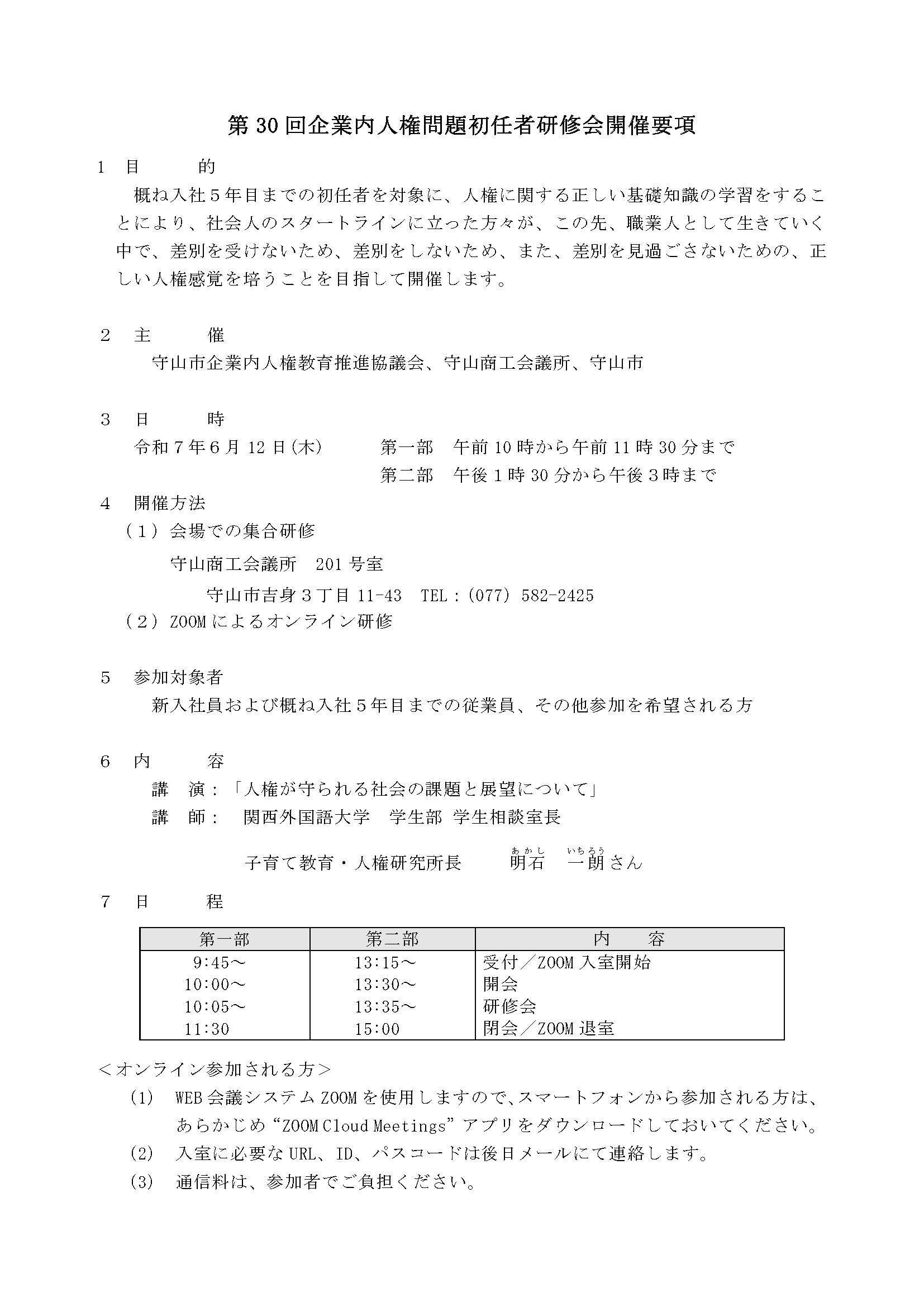 第30回企業内人権問題初任者研修会開催要項

1　目　　的
概ね入社５年目までの初任者を対象に、人権に関する正しい基礎知識の学習をすることにより、社会人のスタートラインに立った方々が、この先、職業人として生きていく中で、差別を受けないため、差別をしないため、また、差別を見過ごさないための、正しい人権感覚を培うことを目指して開催します。

2　主　　催
守山市企業内人権教育推進協議会、守山商工会議所、守山市

3　日　　時
令和７年６月12日(木)　　第一部　午前10時から午前11時30分まで
第二部　午後１時30分から午後３時まで

4　開催方法
（1）会場での集合研修
守山商工会議所　201号室
守山市吉身３丁目11-43　TEL：(077) 582-2425
（2）ZOOMによるオンライン研修

5　参加対象者
新入社員および概ね入社５年目までの従業員、その他参加を希望される方

6　内　　容
講　演：「人権が守られる社会の課題と展望について」
講　師：　関西外国語大学　学生部 学生相談室長
子育て教育・人権研究所長　　明石（あかし）　一朗（いちろう）さん

7　日　　程

| 第一部 | 第二部 | 内　容 |
|---|---|---|
| 9:45～ | 13:15～ | 受付／ZOOM入室開始 |
| 10:00～ | 13:30～ | 開会 |
| 10:05～ | 13:35～ | 研修会 |
| 11:30 | 15:00 | 閉会／ZOOM退室 |

＜オンライン参加される方＞
(1)　WEB会議システムZOOMを使用しますので、スマートフォンから参加される方は、あらかじめ“ZOOM Cloud Meetings”アプリをダウンロードしておいてください。
(2)　入室に必要なURL、ID、パスコードは後日メールにて連絡します。
(3)　通信料は、参加者でご負担ください。